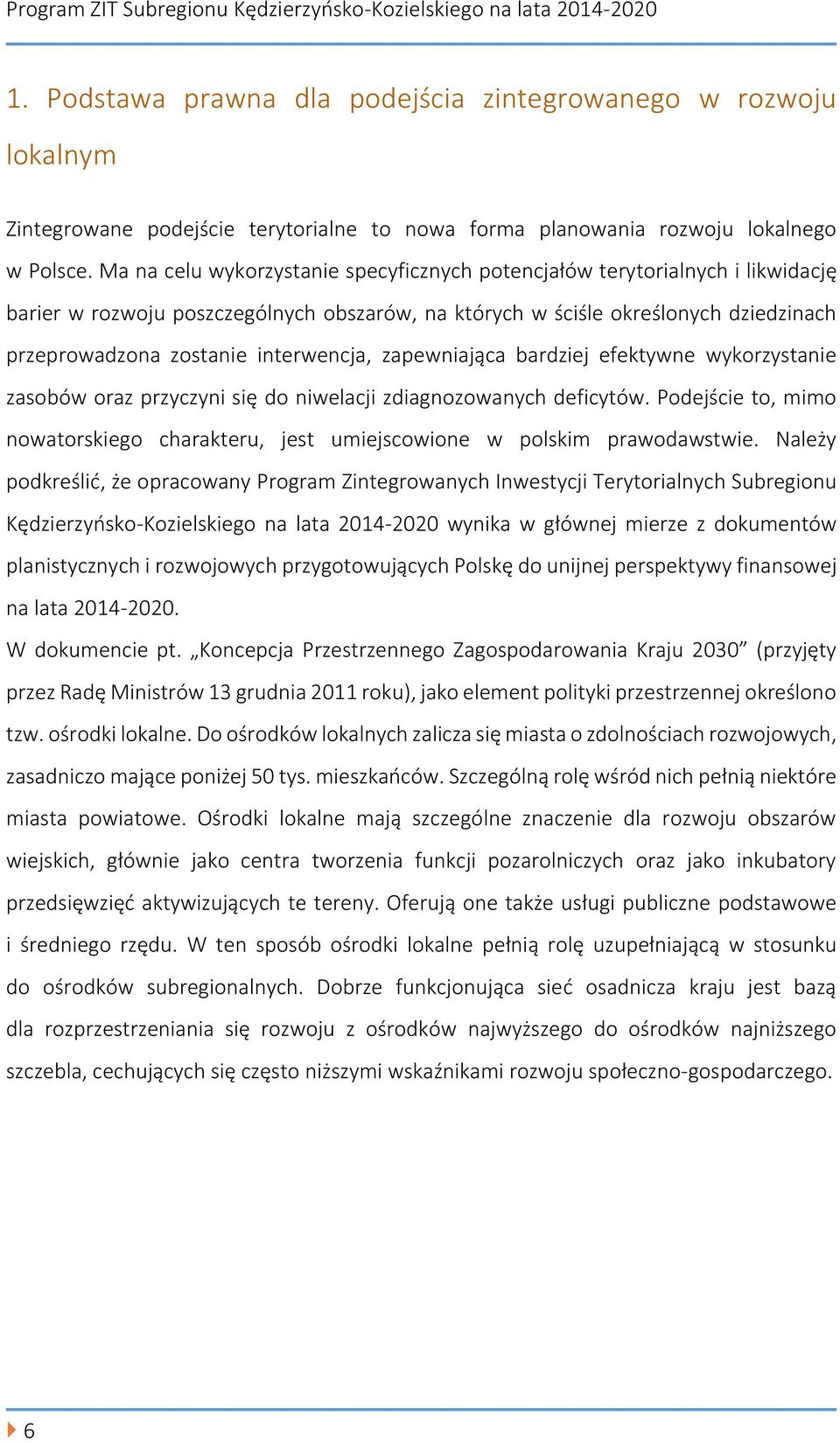 Program ZIT Subregionu Kędzierzyńsko-Kozielskiego na lata 2014-2020

1. Podstawa prawna dla podejścia zintegrowanego w rozwoju lokalnym

Zintegrowane podejście terytorialne to nowa forma planowania rozwoju lokalnego w Polsce. Ma na celu wykorzystanie specyficznych potencjałów terytorialnych i likwidację barier w rozwoju poszczególnych obszarów, na których w ściśle określonych dziedzinach przeprowadzona zostanie interwencja, zapewniająca bardziej efektywne wykorzystanie zasobów oraz przyczyni się do niwelacji zdiagnozowanych deficytów. Podejście to, mimo nowatorskiego charakteru, jest umiejscowione w polskim prawodawstwie. Należy podkreślić, że opracowany Program Zintegrowanych Inwestycji Terytorialnych Subregionu Kędzierzyńsko-Kozielskiego na lata 2014-2020 wynika w głównej mierze z dokumentów planistycznych i rozwojowych przygotowujących Polskę do unijnej perspektywy finansowej na lata 2014-2020.
W dokumencie pt. „Koncepcja Przestrzennego Zagospodarowania Kraju 2030” (przyjęty przez Radę Ministrów 13 grudnia 2011 roku), jako element polityki przestrzennej określono tzw. ośrodki lokalne. Do ośrodków lokalnych zalicza się miasta o zdolnościach rozwojowych, zasadniczo mające poniżej 50 tys. mieszkańców. Szczególną rolę wśród nich pełnią niektóre miasta powiatowe. Ośrodki lokalne mają szczególne znaczenie dla rozwoju obszarów wiejskich, głównie jako centra tworzenia funkcji pozarolniczych oraz jako inkubatory przedsięwzięć aktywizujących te tereny. Oferują one także usługi publiczne podstawowe i średniego rzędu. W ten sposób ośrodki lokalne pełnią rolę uzupełniającą w stosunku do ośrodków subregionalnych. Dobrze funkcjonująca sieć osadnicza kraju jest bazą dla rozprzestrzeniania się rozwoju z ośrodków najwyższego do ośrodków najniższego szczebla, cechujących się często niższymi wskaźnikami rozwoju społeczno-gospodarczego.

6